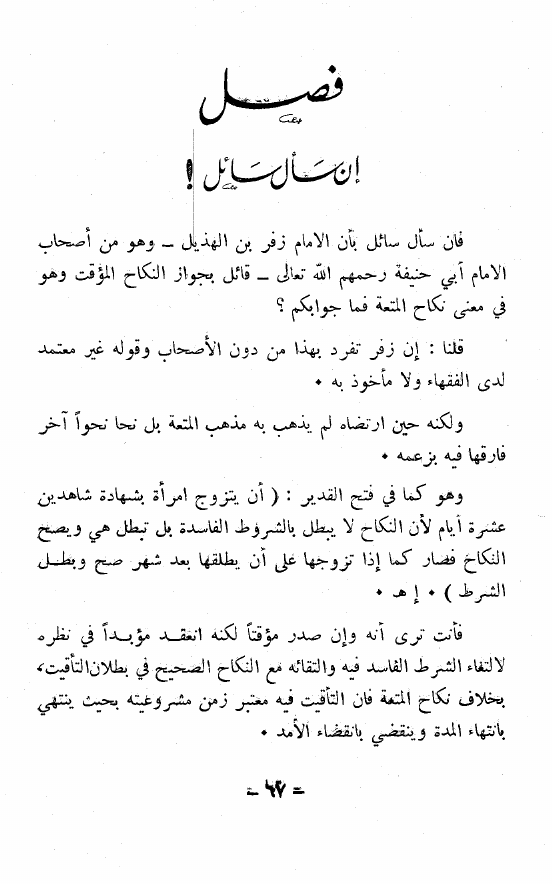 فصل

إن سأل سائل !

فان سأل سائل بأن الامام زفر بن الهذيل ـ وهو من أصحاب الامام أبي حنيفة رحمهم الله تعالى ـ قائل بجواز النكاح المؤقت وهو في معنى نكاح المتعة فما جوابكم ؟

قلنا : إن زفر تفرد بهذا من دون الأصحاب وقوله غير معتمد لدى الفقهاء ولا مأخوذ به •

ولكنه حين ارتضاه لم يذهب به مذهب المتعة بل نحا نحواً آخر فارقها فيه بزعمه •

وهو كما في فتح القدير : ( أن يتزوج امرأة بشهادة شاهدين عشرة أيام لأن النكاح لا يبطل بالشروط الفاسدة بل تبطل هي ويصح النكاح فصار كما إذا تزوجها على أن يطلقها بعد شهر صح وبطل الشرط ) • إ هـ •

فأنت ترى أنه وإن صدر مؤقتاً لكنه انعقد مؤبداً في نظره لالتغاء الشرط الفاسد فيه والتقائه مع النكاح الصحيح في بطلان التأقيت، بخلاف نكاح المتعة فان التأقيت فيه معتبر زمن مشروعيته بحيث ينتهي بانتهاء المدة وينقضي بانقضاء الأمد •

ـ ٦٧ ـ